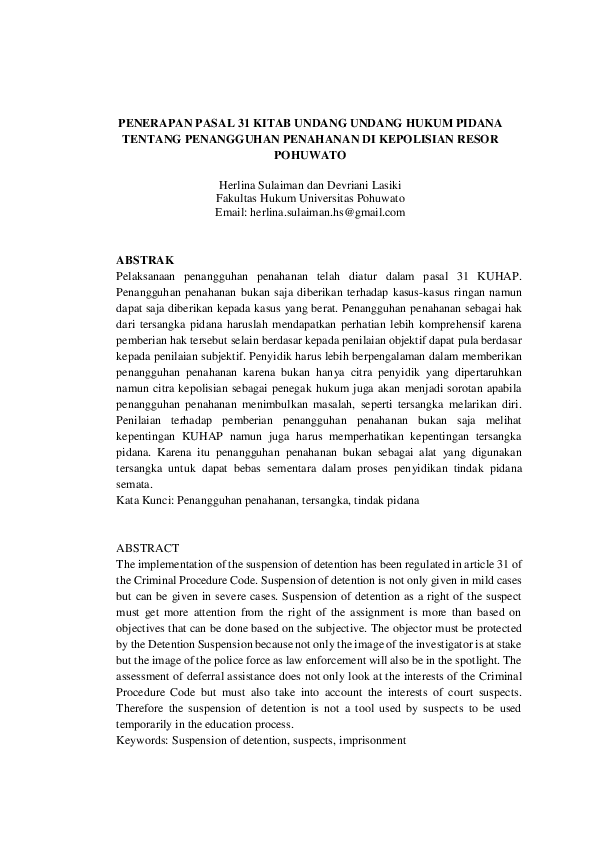 PENERAPAN PASAL 31 KITAB UNDANG UNDANG HUKUM PIDANA TENTANG PENANGGUHAN PENAHANAN DI KEPOLISIAN RESOR POHUWATO

Herlina Sulaiman dan Devriani Lasiki
Fakultas Hukum Universitas Pohuwato
Email: herlina.sulaiman.hs@gmail.com

ABSTRAK
Pelaksanaan penangguhan penahanan telah diatur dalam pasal 31 KUHAP. Penangguhan penahanan bukan saja diberikan terhadap kasus-kasus ringan namun dapat saja diberikan kepada kasus yang berat. Penangguhan penahanan sebagai hak dari tersangka pidana haruslah mendapatkan perhatian lebih komprehensif karena pemberian hak tersebut selain berdasar kepada penilaian objektif dapat pula berdasar kepada penilaian subjektif. Penyidik harus lebih berpengalaman dalam memberikan penangguhan penahanan karena bukan hanya citra penyidik yang dipertaruhkan namun citra kepolisian sebagai penegak hukum juga akan menjadi sorotan apabila penangguhan penahanan menimbulkan masalah, seperti tersangka melarikan diri. Penilaian terhadap pemberian penangguhan penahanan bukan saja melihat kepentingan KUHAP namun juga harus memperhatikan kepentingan tersangka pidana. Karena itu penangguhan penahanan bukan sebagai alat yang digunakan tersangka untuk dapat bebas sementara dalam proses penyidikan tindak pidana semata.
Kata Kunci: Penangguhan penahanan, tersangka, tindak pidana

ABSTRACT
The implementation of the suspension of detention has been regulated in article 31 of the Criminal Procedure Code. Suspension of detention is not only given in mild cases but can be given in severe cases. Suspension of detention as a right of the suspect must get more attention from the right of the assignment is more than based on objectives that can be done based on the subjective. The objector must be protected by the Detention Suspension because not only the image of the investigator is at stake but the image of the police force as law enforcement will also be in the spotlight. The assessment of deferral assistance does not only look at the interests of the Criminal Procedure Code but must also take into account the interests of court suspects. Therefore the suspension of detention is not a tool used by suspects to be used temporarily in the education process.
Keywords: Suspension of detention, suspects, imprisonment